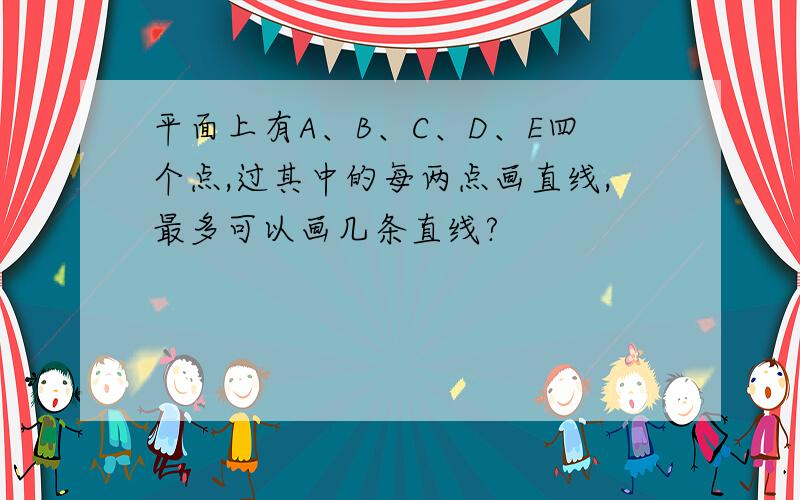 平面上有A、B、C、D、E四个点,过其中的每两点画直线,最多可以画几条直线?